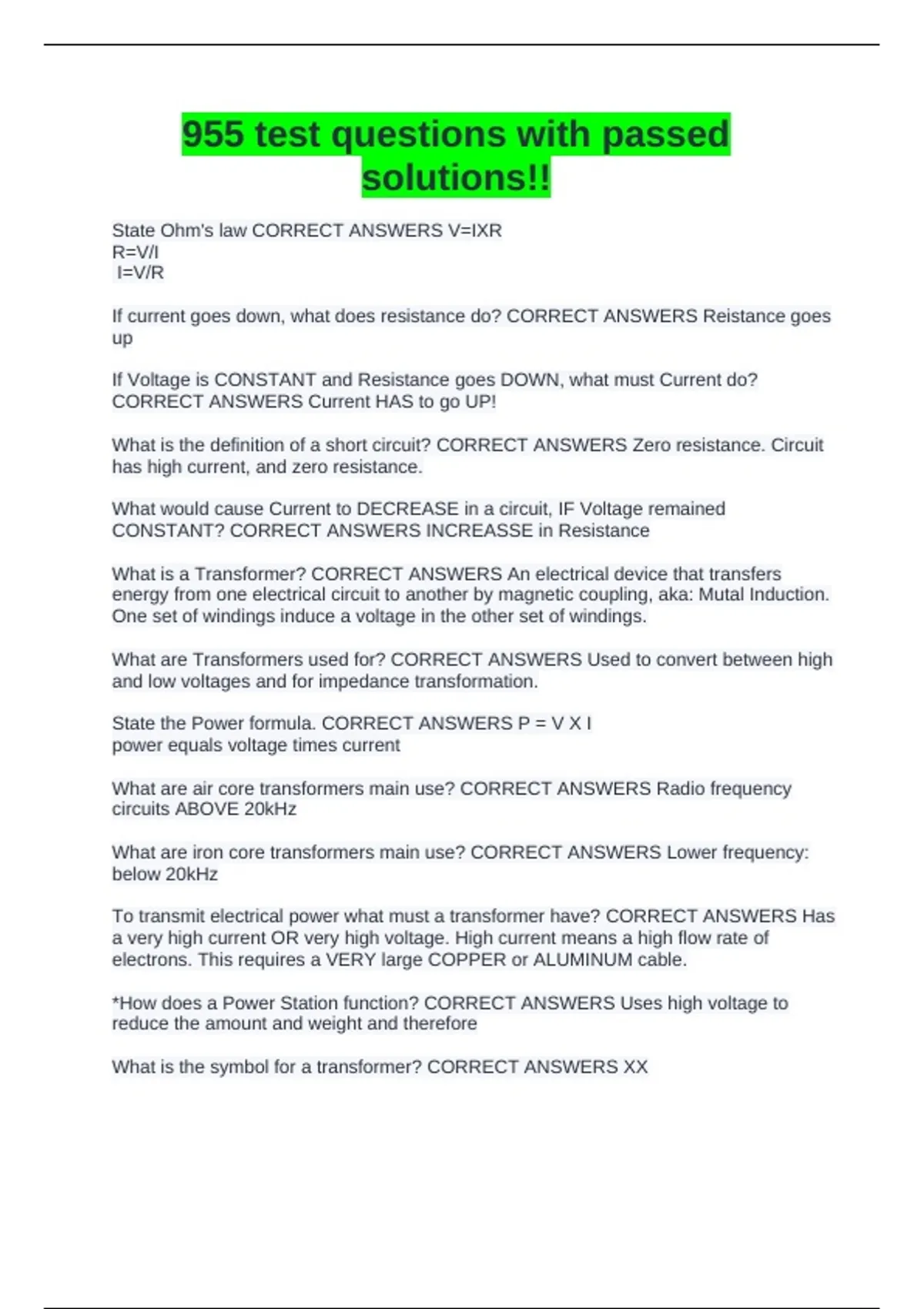 955 test questions with passed solutions!!

State Ohm's law CORRECT ANSWERS V=IXR
R=V/I
I=V/R

If current goes down, what does resistance do? CORRECT ANSWERS Reistance goes up

If Voltage is CONSTANT and Resistance goes DOWN, what must Current do? CORRECT ANSWERS Current HAS to go UP!

What is the definition of a short circuit? CORRECT ANSWERS Zero resistance. Circuit has high current, and zero resistance.

What would cause Current to DECREASE in a circuit, IF Voltage remained CONSTANT? CORRECT ANSWERS INCREASSE in Resistance

What is a Transformer? CORRECT ANSWERS An electrical device that transfers energy from one electrical circuit to another by magnetic coupling, aka: Mutal Induction. One set of windings induce a voltage in the other set of windings.

What are Transformers used for? CORRECT ANSWERS Used to convert between high and low voltages and for impedance transformation.

State the Power formula. CORRECT ANSWERS P = V X I
power equals voltage times current

What are air core transformers main use? CORRECT ANSWERS Radio frequency circuits ABOVE 20kHz

What are iron core transformers main use? CORRECT ANSWERS Lower frequency: below 20kHz

To transmit electrical power what must a transformer have? CORRECT ANSWERS Has a very high current OR very high voltage. High current means a high flow rate of electrons. This requires a VERY large COPPER or ALUMINUM cable.

*How does a Power Station function? CORRECT ANSWERS Uses high voltage to reduce the amount and weight and therefore

What is the symbol for a transformer? CORRECT ANSWERS XX